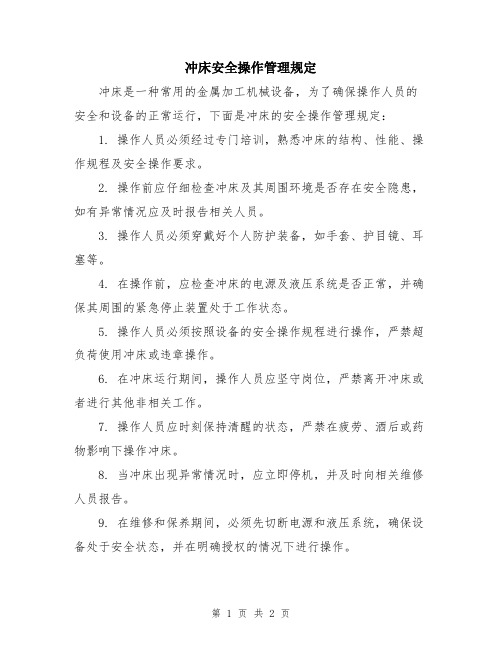 冲床安全操作管理规定

冲床是一种常用的金属加工机械设备，为了确保操作人员的安全和设备的正常运行，下面是冲床的安全操作管理规定：

1. 操作人员必须经过专门培训，熟悉冲床的结构、性能、操作规程及安全操作要求。

2. 操作前应仔细检查冲床及其周围环境是否存在安全隐患，如有异常情况应及时报告相关人员。

3. 操作人员必须穿戴好个人防护装备，如手套、护目镜、耳塞等。

4. 在操作前，应检查冲床的电源及液压系统是否正常，并确保其周围的紧急停止装置处于工作状态。

5. 操作人员必须按照设备的安全操作规程进行操作，严禁超负荷使用冲床或违章操作。

6. 在冲床运行期间，操作人员应坚守岗位，严禁离开冲床或者进行其他非相关工作。

7. 操作人员应时刻保持清醒的状态，严禁在疲劳、酒后或药物影响下操作冲床。

8. 当冲床出现异常情况时，应立即停机，并及时向相关维修人员报告。

9. 在维修和保养期间，必须先切断电源和液压系统，确保设备处于安全状态，并在明确授权的情况下进行操作。

第 1 页 共 2 页